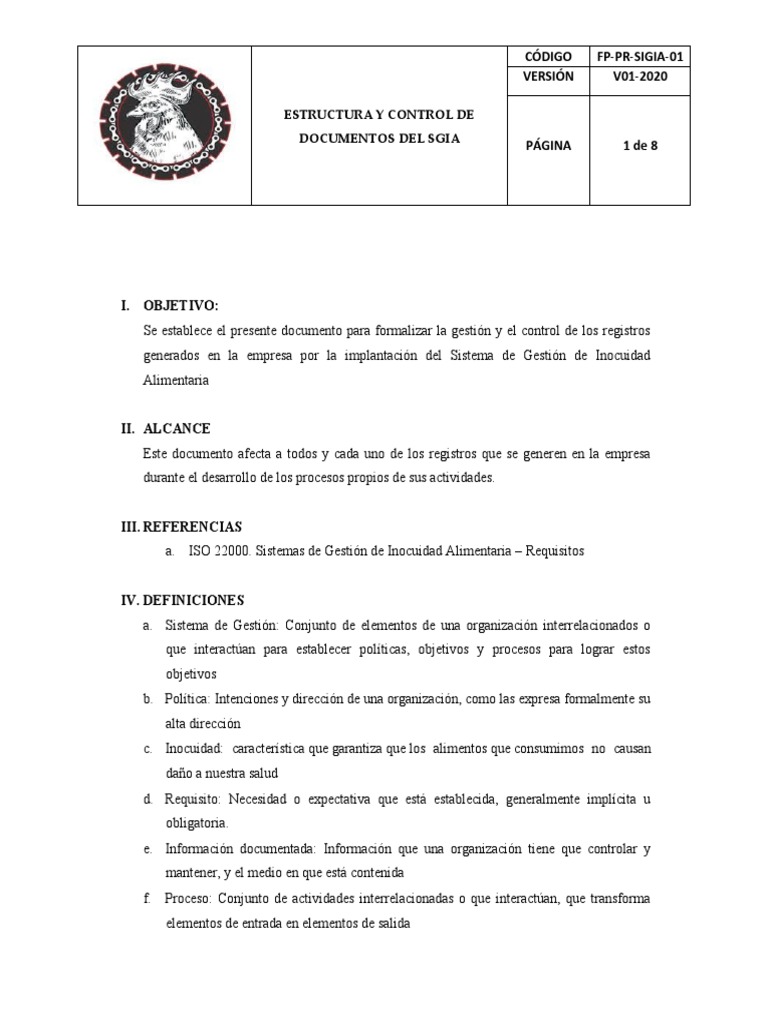 | | ESTRUCTURA Y CONTROL DE DOCUMENTOS DEL SGIA | CÓDIGO | FP-PR-SIGIA-01 |
|---|---|---|---|
| | | VERSIÓN | V01-2020 |
| | | PÁGINA | 1 de 8 |

I. OBJETIVO:

Se establece el presente documento para formalizar la gestión y el control de los registros generados en la empresa por la implantación del Sistema de Gestión de Inocuidad Alimentaria

II. ALCANCE

Este documento afecta a todos y cada uno de los registros que se generen en la empresa durante el desarrollo de los procesos propios de sus actividades.

III. REFERENCIAS

a. ISO 22000. Sistemas de Gestión de Inocuidad Alimentaria – Requisitos

IV. DEFINICIONES

a. Sistema de Gestión: Conjunto de elementos de una organización interrelacionados o que interactúan para establecer políticas, objetivos y procesos para lograr estos objetivos

b. Política: Intenciones y dirección de una organización, como las expresa formalmente su alta dirección

c. Inocuidad: característica que garantiza que los alimentos que consumimos no causan daño a nuestra salud

d. Requisito: Necesidad o expectativa que está establecida, generalmente implícita u obligatoria.

e. Información documentada: Información que una organización tiene que controlar y mantener, y el medio en que está contenida

f. Proceso: Conjunto de actividades interrelacionadas o que interactúan, que transforma elementos de entrada en elementos de salida